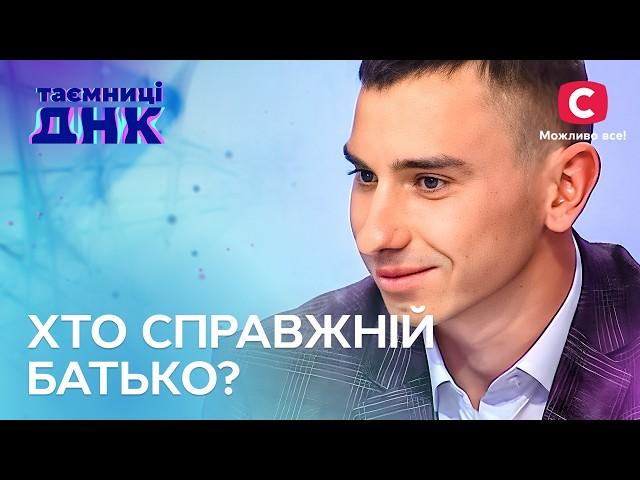 таємниці
ДНК

С
Можливо все!

ХТО СПРАВЖНІЙ БАТЬКО?